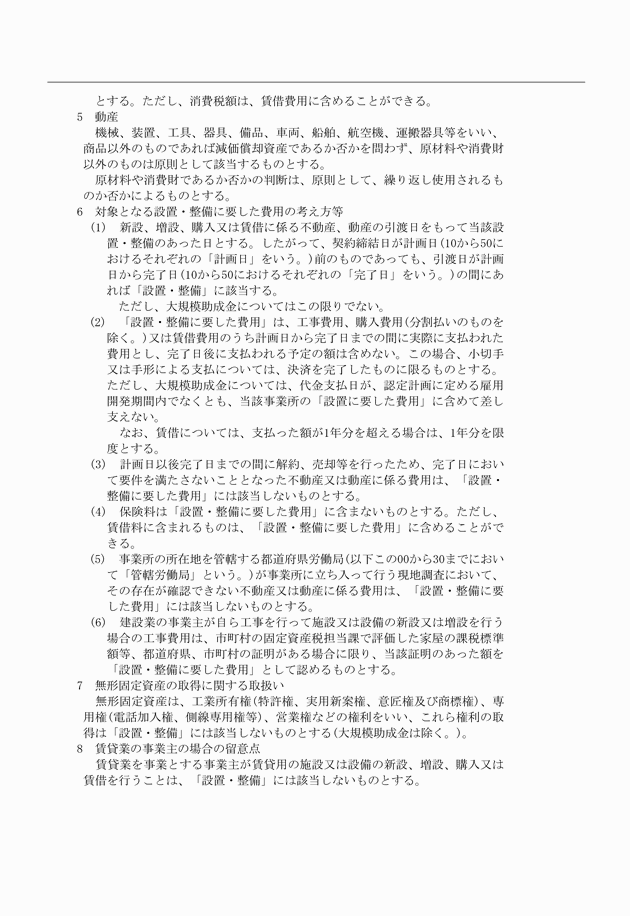 とする。ただし、消費税額は、賃借費用に含めることができる。

5　動産

機械、装置、工具、器具、備品、車両、船舶、航空機、運搬器具等をいい、商品以外のものであれば減価償却資産であるか否かを問わず、原材料や消費財以外のものは原則として該当するものとする。

原材料や消費財であるか否かの判断は、原則として、繰り返し使用されるものか否かによるものとする。

6　対象となる設置・整備に要した費用の考え方等

(1)　新設、増設、購入又は賃借に係る不動産、動産の引渡日をもって当該設置・整備のあった日とする。したがって、契約締結日が計画日(10から50におけるそれぞれの「計画日」をいう。)前のものであっても、引渡日が計画日から完了日(10から50におけるそれぞれの「完了日」をいう。)の間にあれば「設置・整備」に該当する。

ただし、大規模助成金についてはこの限りでない。

(2)　「設置・整備に要した費用」は、工事費用、購入費用(分割払いのものを除く。)又は賃借費用のうち計画日から完了日までの間に実際に支払われた費用とし、完了日後に支払われる予定の額は含めない。この場合、小切手又は手形による支払については、決済を完了したものに限るものとする。ただし、大規模助成金については、代金支払日が、認定計画に定める雇用開発期間内でなくとも、当該事業所の「設置に要した費用」に含めて差し支えない。

なお、賃借については、支払った額が1年分を超える場合は、1年分を限度とする。

(3)　計画日以後完了日までの間に解約、売却等を行ったため、完了日において要件を満たさないこととなった不動産又は動産に係る費用は、「設置・整備に要した費用」には該当しないものとする。

(4)　保険料は「設置・整備に要した費用」に含まないものとする。ただし、賃借料に含まれるものは、「設置・整備に要した費用」に含めることができる。

(5)　事業所の所在地を管轄する都道府県労働局(以下この00から30までにおいて「管轄労働局」という。)が事業所に立ち入って行う現地調査において、その存在が確認できない不動産又は動産に係る費用は、「設置・整備に要した費用」には該当しないものとする。

(6)　建設業の事業主が自ら工事を行って施設又は設備の新設又は増設を行う場合の工事費用は、市町村の固定資産税担当課で評価した家屋の課税標準額等、都道府県、市町村の証明がある場合に限り、当該証明のあった額を「設置・整備に要した費用」として認めるものとする。

7　無形固定資産の取得に関する取扱い

無形固定資産は、工業所有権(特許権、実用新案権、意匠権及び商標権)、専用権(電話加入権、側線専用権等)、営業権などの権利をいい、これら権利の取得は「設置・整備」には該当しないものとする(大規模助成金は除く。)。

8　賃貸業の事業主の場合の留意点

賃貸業を事業とする事業主が賃貸用の施設又は設備の新設、増設、購入又は賃借を行うことは、「設置・整備」には該当しないものとする。